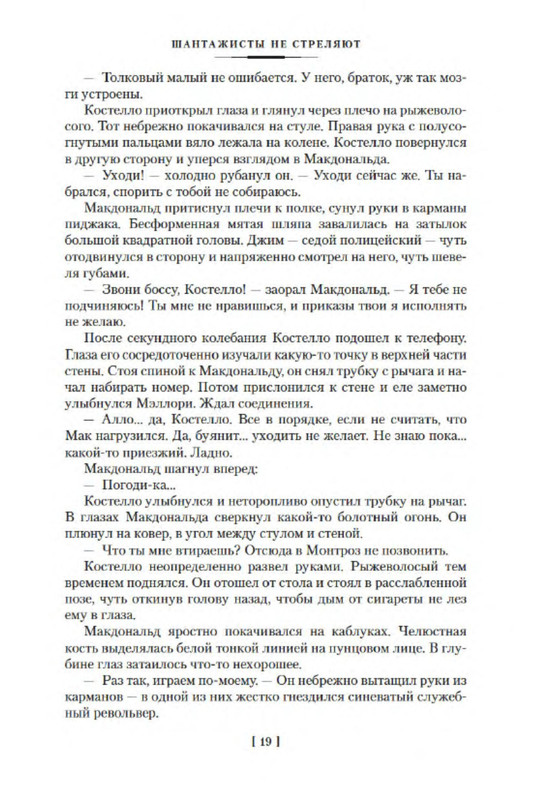 ШАНТАЖИСТЫ НЕ СТРЕЛЯЮТ

— Толковый малый не ошибается. У него, браток, уж так мозги устроены.

Костелло приоткрыл глаза и глянул через плечо на рыжеволосого. Тот небрежно покачивался на стуле. Правая рука с полусогнутыми пальцами вяло лежала на колене. Костелло повернулся в другую сторону и уперся взглядом в Макдональда.

— Уходи! — холодно рубанул он. — Уходи сейчас же. Ты набрался, спорить с тобой не собираюсь.

Макдональд притиснул плечи к полке, сунул руки в карманы пиджака. Бесформенная мятая шляпа завалилась на затылок большой квадратной головы. Джим — седой полицейский — чуть отодвинулся в сторону и напряженно смотрел на него, чуть шевеля губами.

— Звони боссу, Костелло! — заорал Макдональд. — Я тебе не подчиняюсь! Ты мне не нравишься, и приказы твои я исполнять не желаю.

После секундного колебания Костелло подошел к телефону. Глаза его сосредоточенно изучали какую-то точку в верхней части стены. Стоя спиной к Макдональду, он снял трубку с рычага и начал набирать номер. Потом прислонился к стене и еле заметно улыбнулся Мэллори. Ждал соединения.

— Алло... да, Костелло. Все в порядке, если не считать, что Мак нагрузился. Да, буянит... уходить не желает. Не знаю пока... какой-то приезжий. Ладно.

Макдональд шагнул вперед:

— Погоди-ка...

Костелло улыбнулся и неторопливо опустил трубку на рычаг. В глазах Макдональда сверкнул какой-то болотный огонь. Он плюнул на ковер, в угол между стулом и стеной.

— Что ты мне втираешь? Отсюда в Монтроз не позвонить.

Костелло неопределенно развел руками. Рыжеволосый тем временем поднялся. Он отошел от стола и стоял в расслабленной позе, чуть откинув голову назад, чтобы дым от сигареты не лез ему в глаза.

Макдональд яростно покачивался на каблуках. Челюстная кость выделялась белой тонкой линией на пунцовом лице. В глубине глаз затаилось что-то нехорошее.

— Раз так, играем по-моему. — Он небрежно вытащил руки из карманов — в одной из них жестко гнездился синеватый служебный револьвер.

[ 19 ]